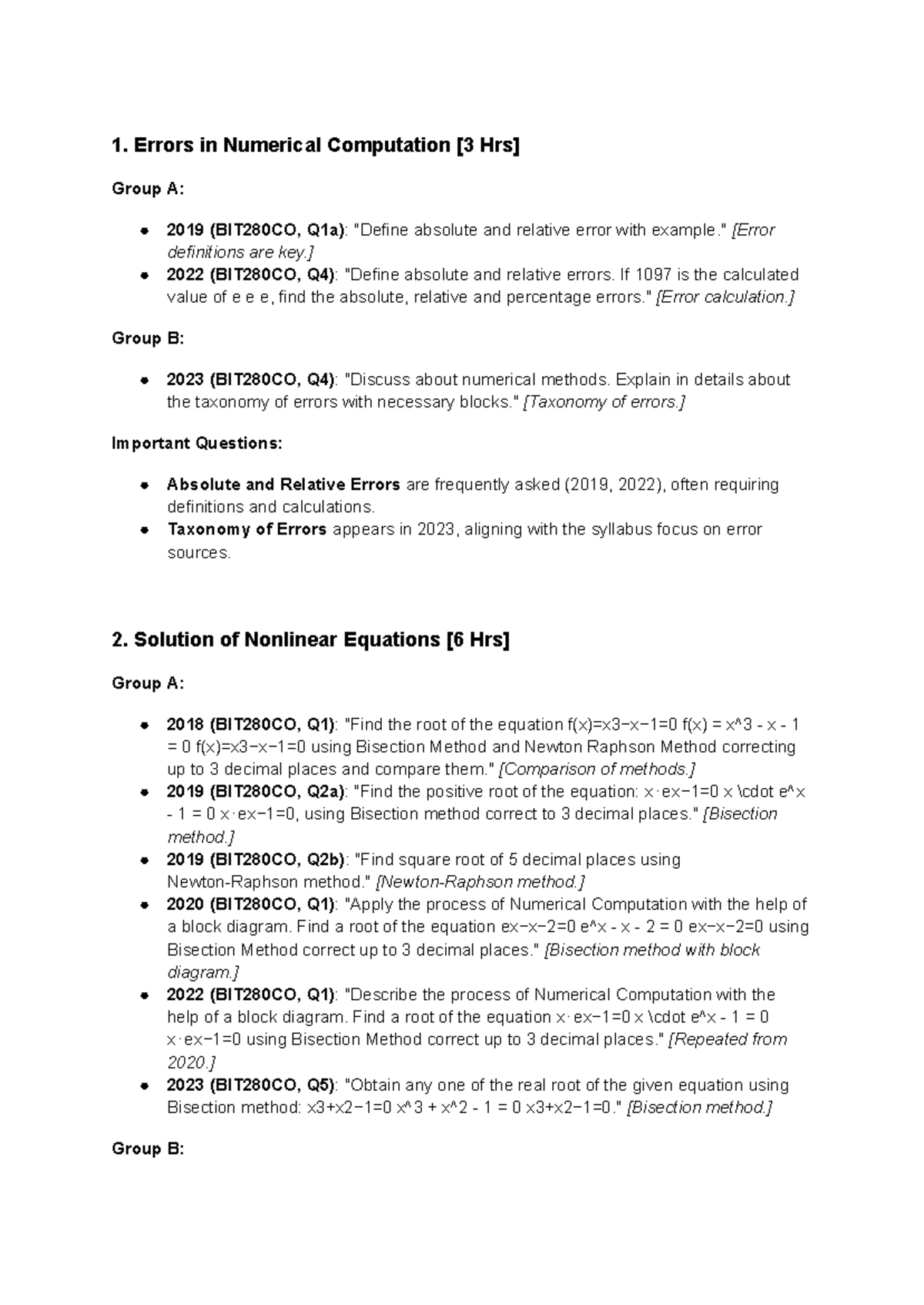 1. Errors in Numerical Computation [3 Hrs]

Group A:

• 2019 (BIT280CO, Q1a): "Define absolute and relative error with example." [Error definitions are key.]
• 2022 (BIT280CO, Q4): "Define absolute and relative errors. If 1097 is the calculated value of e e e, find the absolute, relative and percentage errors." [Error calculation.]

Group B:

• 2023 (BIT280CO, Q4): "Discuss about numerical methods. Explain in details about the taxonomy of errors with necessary blocks." [Taxonomy of errors.]

Important Questions:

• Absolute and Relative Errors are frequently asked (2019, 2022), often requiring definitions and calculations.
• Taxonomy of Errors appears in 2023, aligning with the syllabus focus on error sources.

2. Solution of Nonlinear Equations [6 Hrs]

Group A:

• 2018 (BIT280CO, Q1): "Find the root of the equation f(x)=x3−x−1=0 f(x) = x^3 - x - 1 = 0 f(x)=x3−x−1=0 using Bisection Method and Newton Raphson Method correcting up to 3 decimal places and compare them." [Comparison of methods.]
• 2019 (BIT280CO, Q2a): "Find the positive root of the equation: x⋅ex−1=0 x \cdot e^x - 1 = 0 x⋅ex−1=0, using Bisection method correct to 3 decimal places." [Bisection method.]
• 2019 (BIT280CO, Q2b): "Find square root of 5 decimal places using Newton-Raphson method." [Newton-Raphson method.]
• 2020 (BIT280CO, Q1): "Apply the process of Numerical Computation with the help of a block diagram. Find a root of the equation ex−x−2=0 e^x - x - 2 = 0 ex−x−2=0 using Bisection Method correct up to 3 decimal places." [Bisection method with block diagram.]
• 2022 (BIT280CO, Q1): "Describe the process of Numerical Computation with the help of a block diagram. Find a root of the equation x⋅ex−1=0 x \cdot e^x - 1 = 0 x⋅ex−1=0 using Bisection Method correct up to 3 decimal places." [Repeated from 2020.]
• 2023 (BIT280CO, Q5): "Obtain any one of the real root of the given equation using Bisection method: x3+x2−1=0 x^3 + x^2 - 1 = 0 x3+x2−1=0." [Bisection method.]

Group B: